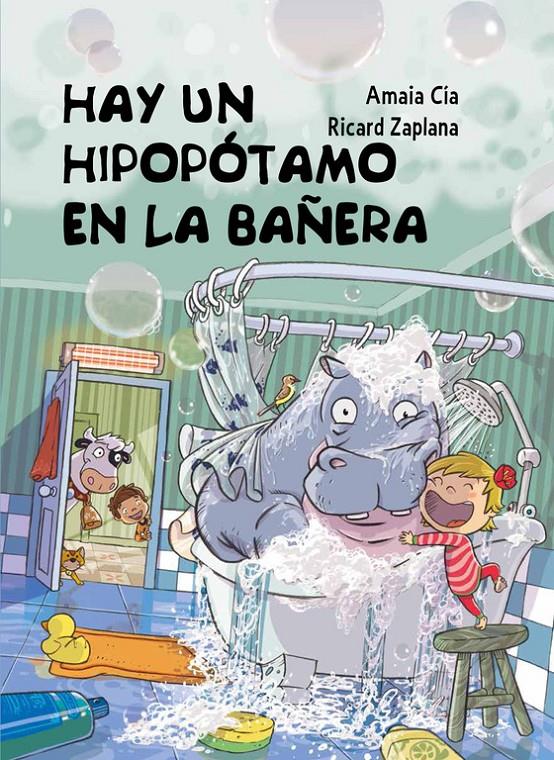 HAY UN HIPOPÓTAMO EN LA BAÑERA

Amaia Cía
Ricard Zaplana